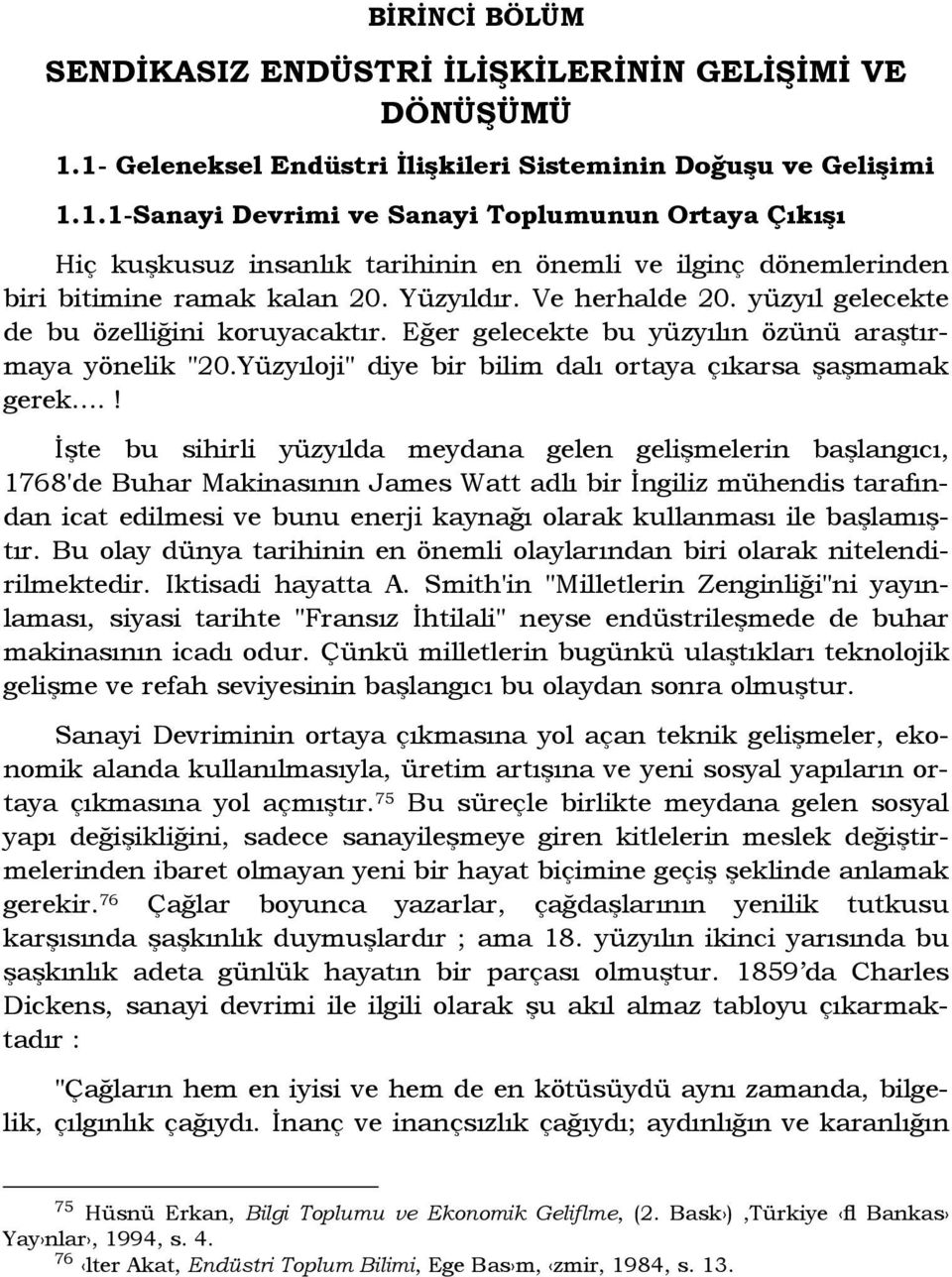 BİRİNCİ BÖLÜM

SENDİKASIZ ENDÜSTRİ İLİŞKİLERİNİN GELİŞİMİ VE DÖNÜŞÜMÜ

1.1- Geleneksel Endüstri İlişkileri Sisteminin Doğuşu ve Gelişimi

1.1.1-Sanayi Devrimi ve Sanayi Toplumunun Ortaya Çıkışı

Hiç kuşkusuz insanlık tarihinin en önemli ve ilginç dönemlerinden biri bitimine ramak kalan 20. Yüzyıldır. Ve herhalde 20. yüzyıl gelecekte de bu özelliğini koruyacaktır. Eğer gelecekte bu yüzyılın özünü araştırmaya yönelik "20.Yüzyıloji" diye bir bilim dalı ortaya çıkarsa şaşmamak gerek....!

İşte bu sihirli yüzyılda meydana gelen gelişmelerin başlangıcı, 1768'de Buhar Makinasının James Watt adlı bir İngiliz mühendis tarafından icat edilmesi ve bunu enerji kaynağı olarak kullanması ile başlamıştır. Bu olay dünya tarihinin en önemli olaylarından biri olarak nitelendirilmektedir. Iktisadi hayatta A. Smith'in "Milletlerin Zenginliği"ni yayınlaması, siyasi tarihte "Fransız İhtilali" neyse endüstrileşmede de buhar makinasının icadı odur. Çünkü milletlerin bugünkü ulaştıkları teknolojik gelişme ve refah seviyesinin başlangıcı bu olaydan sonra olmuştur.

Sanayi Devriminin ortaya çıkmasına yol açan teknik gelişmeler, ekonomik alanda kullanılmasıyla, üretim artışına ve yeni sosyal yapıların ortaya çıkmasına yol açmıştır.$^{75}$ Bu süreçle birlikte meydana gelen sosyal yapı değişikliğini, sadece sanayileşmeye giren kitlelerin meslek değiştirmelerinden ibaret olmayan yeni bir hayat biçimine geçiş şeklinde anlamak gerekir.$^{76}$ Çağlar boyunca yazarlar, çağdaşlarının yenilik tutkusu karşısında şaşkınlık duymuşlardır ; ama 18. yüzyılın ikinci yarısında bu şaşkınlık adeta günlük hayatın bir parçası olmuştur. 1859'da Charles Dickens, sanayi devrimi ile ilgili olarak şu akıl almaz tabloyu çıkarmaktadır :

"Çağların hem en iyisi ve hem de en kötüsüydü aynı zamanda, bilgelik, çılgınlık çağıydı. İnanç ve inançsızlık çağıydı; aydınlığın ve karanlığın

$^{75}$ Hüsnü Erkan, Bilgi Toplumu ve Ekonomik Geliflme, (2. Bask›) ,Türkiye ‹fl Bankas› Yay›nlar›, 1994, s. 4.
$^{76}$ ‹lter Akat, Endüstri Toplum Bilimi, Ege Bas›m, ‹zmir, 1984, s. 13.